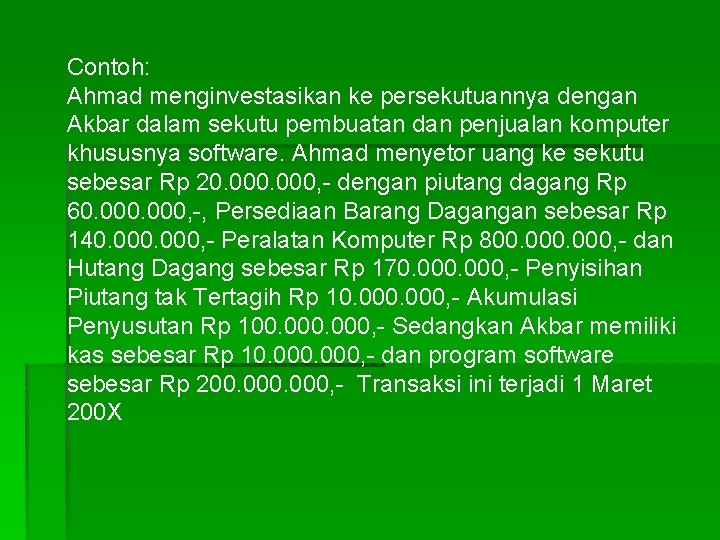 Contoh:
Ahmad menginvestasikan ke persekutuannya dengan Akbar dalam sekutu pembuatan dan penjualan komputer khususnya software. Ahmad menyetor uang ke sekutu sebesar Rp 20.000.000,- dengan piutang dagang Rp 60.000.000,-, Persediaan Barang Dagangan sebesar Rp 140.000.000,- Peralatan Komputer Rp 800.000.000,- dan Hutang Dagang sebesar Rp 170.000.000,- Penyisihan Piutang tak Tertagih Rp 10.000.000,- Akumulasi Penyusutan Rp 100.000.000,- Sedangkan Akbar memiliki kas sebesar Rp 10.000.000,- dan program software sebesar Rp 200.000.000,- Transaksi ini terjadi 1 Maret 200X